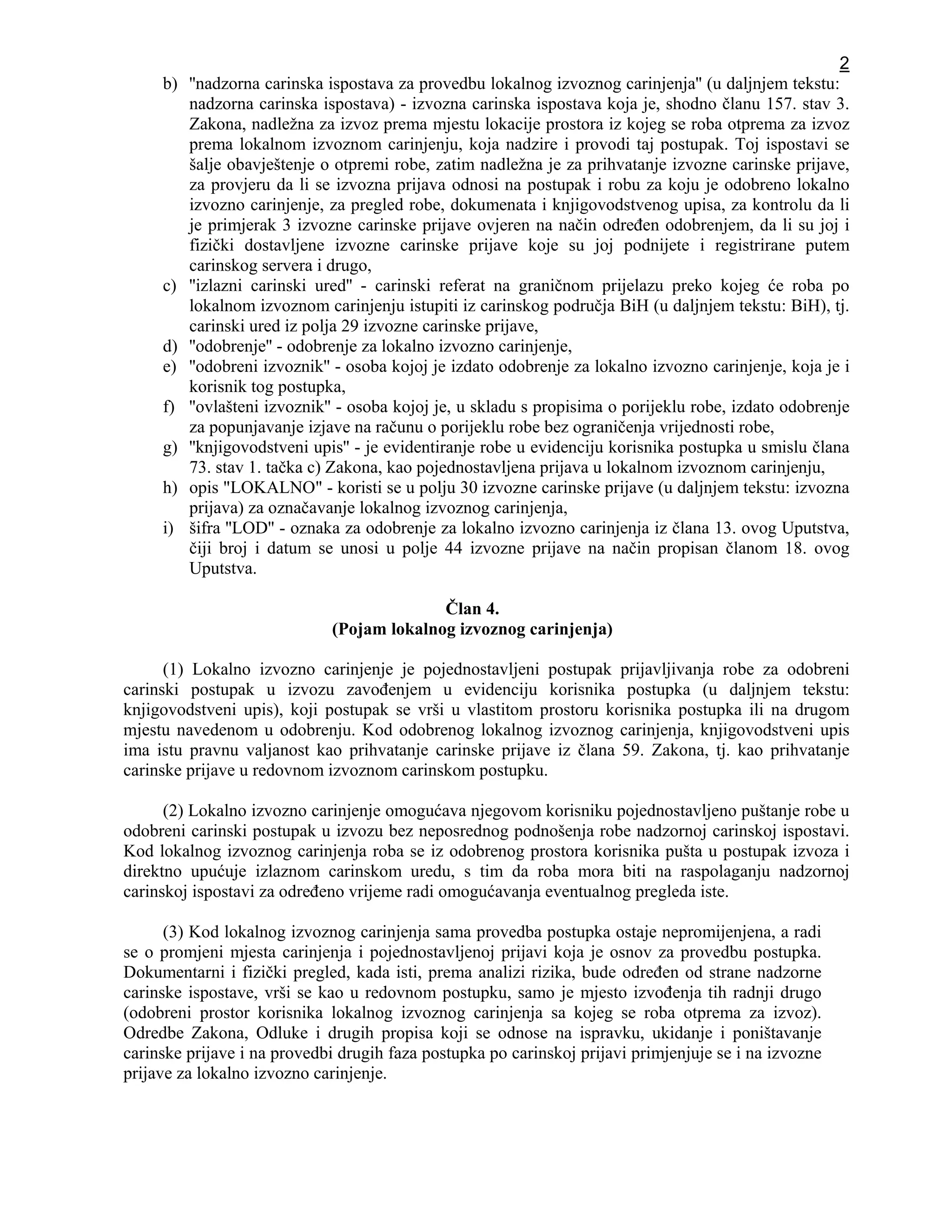 2

b) "nadzorna carinska ispostava za provedbu lokalnog izvoznog carinjenja" (u daljnjem tekstu: nadzorna carinska ispostava) - izvozna carinska ispostava koja je, shodno članu 157. stav 3. Zakona, nadležna za izvoz prema mjestu lokacije prostora iz kojeg se roba otprema za izvoz prema lokalnom izvoznom carinjenju, koja nadzire i provodi taj postupak. Toj ispostavi se šalje obavještenje o otpremi robe, zatim nadležna je za prihvatanje izvozne carinske prijave, za provjeru da li se izvozna prijava odnosi na postupak i robu za koju je odobreno lokalno izvozno carinjenje, za pregled robe, dokumenata i knjigovodstvenog upisa, za kontrolu da li je primjerak 3 izvozne carinske prijave ovjeren na način određen odobrenjem, da li su joj i fizički dostavljene izvozne carinske prijave koje su joj podnijete i registrirane putem carinskog servera i drugo,
c) "izlazni carinski ured" - carinski referat na graničnom prijelazu preko kojeg će roba po lokalnom izvoznom carinjenju istupiti iz carinskog područja BiH (u daljnjem tekstu: BiH), tj. carinski ured iz polja 29 izvozne carinske prijave,
d) "odobrenje" - odobrenje za lokalno izvozno carinjenje,
e) "odobreni izvoznik" - osoba kojoj je izdato odobrenje za lokalno izvozno carinjenje, koja je i korisnik tog postupka,
f) "ovlašteni izvoznik" - osoba kojoj je, u skladu s propisima o porijeklu robe, izdato odobrenje za popunjavanje izjave na računu o porijeklu robe bez ograničenja vrijednosti robe,
g) "knjigovodstveni upis" - je evidentiranje robe u evidenciju korisnika postupka u smislu člana 73. stav 1. tačka c) Zakona, kao pojednostavljena prijava u lokalnom izvoznom carinjenju,
h) opis "LOKALNO" - koristi se u polju 30 izvozne carinske prijave (u daljnjem tekstu: izvozna prijava) za označavanje lokalnog izvoznog carinjenja,
i) šifra "LOD" - oznaka za odobrenje za lokalno izvozno carinjenja iz člana 13. ovog Uputstva, čiji broj i datum se unosi u polje 44 izvozne prijave na način propisan članom 18. ovog Uputstva.

Član 4.
(Pojam lokalnog izvoznog carinjenja)

(1) Lokalno izvozno carinjenje je pojednostavljeni postupak prijavljivanja robe za odobreni carinski postupak u izvozu zavođenjem u evidenciju korisnika postupka (u daljnjem tekstu: knjigovodstveni upis), koji postupak se vrši u vlastitom prostoru korisnika postupka ili na drugom mjestu navedenom u odobrenju. Kod odobrenog lokalnog izvoznog carinjenja, knjigovodstveni upis ima istu pravnu valjanost kao prihvatanje carinske prijave iz člana 59. Zakona, tj. kao prihvatanje carinske prijave u redovnom izvoznom carinskom postupku.

(2) Lokalno izvozno carinjenje omogućava njegovom korisniku pojednostavljeno puštanje robe u odobreni carinski postupak u izvozu bez neposrednog podnošenja robe nadzornoj carinskoj ispostavi. Kod lokalnog izvoznog carinjenja roba se iz odobrenog prostora korisnika pušta u postupak izvoza i direktno upućuje izlaznom carinskom uredu, s tim da roba mora biti na raspolaganju nadzornoj carinskoj ispostavi za određeno vrijeme radi omogućavanja eventualnog pregleda iste.

(3) Kod lokalnog izvoznog carinjenja sama provedba postupka ostaje nepromijenjena, a radi se o promjeni mjesta carinjenja i pojednostavljenoj prijavi koja je osnov za provedbu postupka. Dokumentarni i fizički pregled, kada isti, prema analizi rizika, bude određen od strane nadzorne carinske ispostave, vrši se kao u redovnom postupku, samo je mjesto izvođenja tih radnji drugo (odobreni prostor korisnika lokalnog izvoznog carinjenja sa kojeg se roba otprema za izvoz). Odredbe Zakona, Odluke i drugih propisa koji se odnose na ispravku, ukidanje i poništavanje carinske prijave i na provedbi drugih faza postupka po carinskoj prijavi primjenjuje se i na izvozne prijave za lokalno izvozno carinjenje.